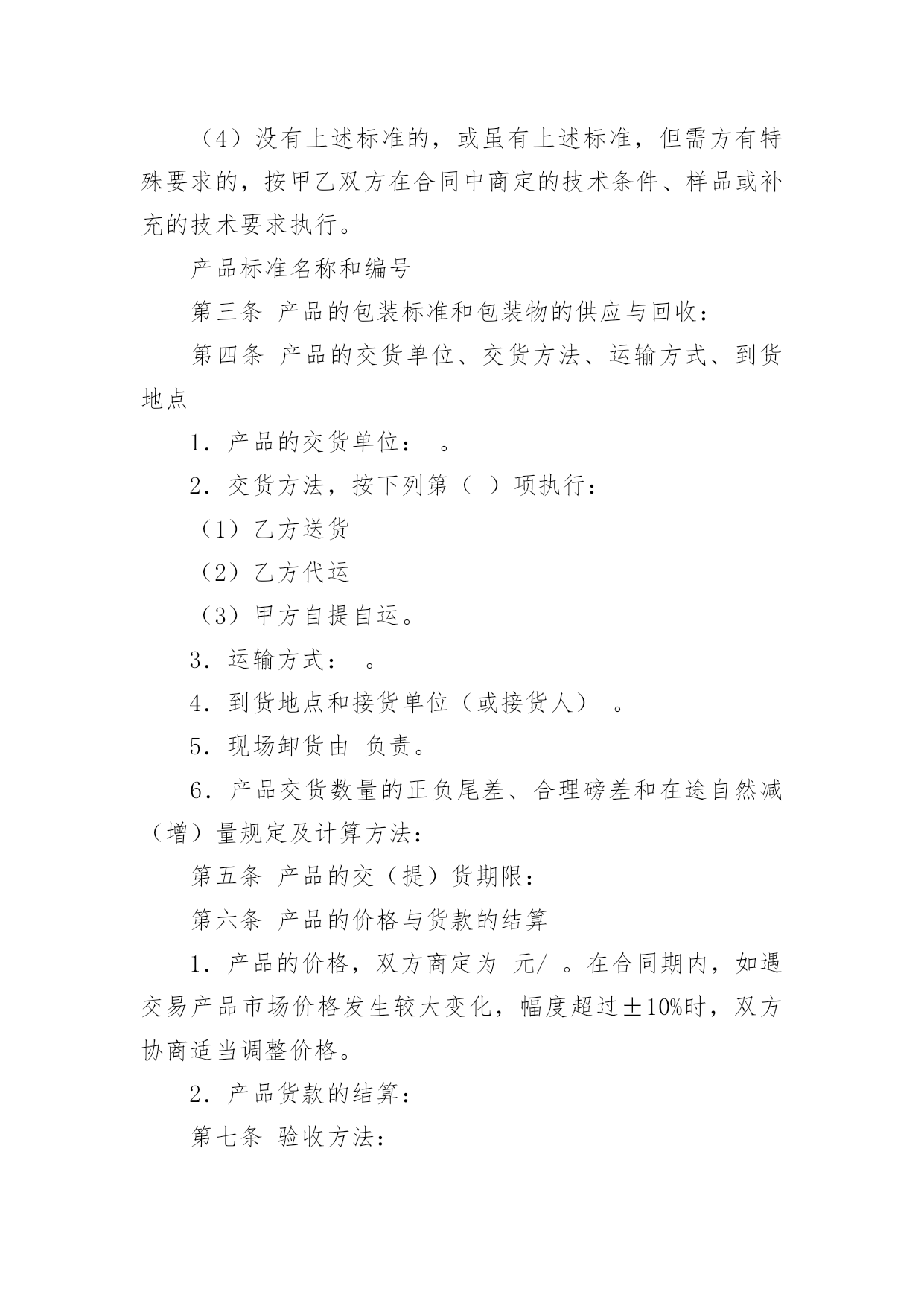 （4）没有上述标准的，或虽有上述标准，但需方有特殊要求的，按甲乙双方在合同中商定的技术条件、样品或补充的技术要求执行。

产品标准名称和编号

第三条 产品的包装标准和包装物的供应与回收：

第四条 产品的交货单位、交货方法、运输方式、到货地点

1．产品的交货单位： 。

2．交货方法，按下列第（ ）项执行：

（1）乙方送货

（2）乙方代运

（3）甲方自提自运。

3．运输方式： 。

4．到货地点和接货单位（或接货人） 。

5．现场卸货由 负责。

6．产品交货数量的正负尾差、合理磅差和在途自然减（增）量规定及计算方法：

第五条 产品的交（提）货期限：

第六条 产品的价格与货款的结算

1．产品的价格，双方商定为 元/ 。在合同期内，如遇交易产品市场价格发生较大变化，幅度超过±10%时，双方协商适当调整价格。

2．产品货款的结算：

第七条 验收方法：